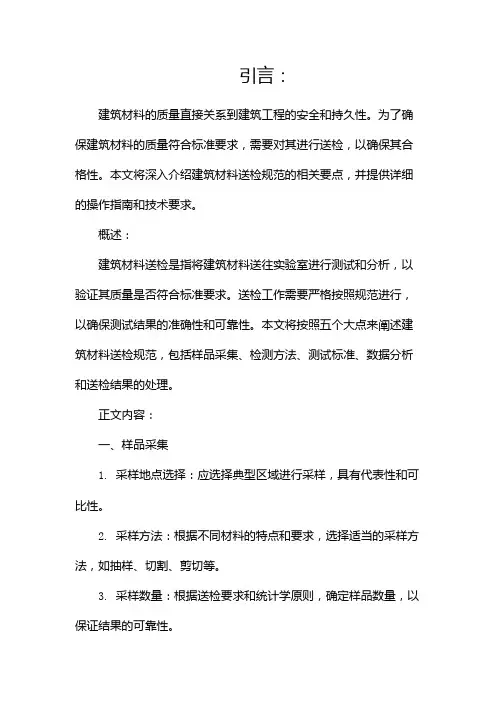 引言：

建筑材料的质量直接关系到建筑工程的安全和持久性。为了确保建筑材料的质量符合标准要求，需要对其进行送检，以确保其合格性。本文将深入介绍建筑材料送检规范的相关要点，并提供详细的操作指南和技术要求。

概述：

建筑材料送检是指将建筑材料送往实验室进行测试和分析，以验证其质量是否符合标准要求。送检工作需要严格按照规范进行，以确保测试结果的准确性和可靠性。本文将按照五个大点来阐述建筑材料送检规范，包括样品采集、检测方法、测试标准、数据分析和送检结果的处理。

正文内容：

一、样品采集

1. 采样地点选择：应选择典型区域进行采样，具有代表性和可比性。

2. 采样方法：根据不同材料的特点和要求，选择适当的采样方法，如抽样、切割、剪切等。

3. 采样数量：根据送检要求和统计学原则，确定样品数量，以保证结果的可靠性。